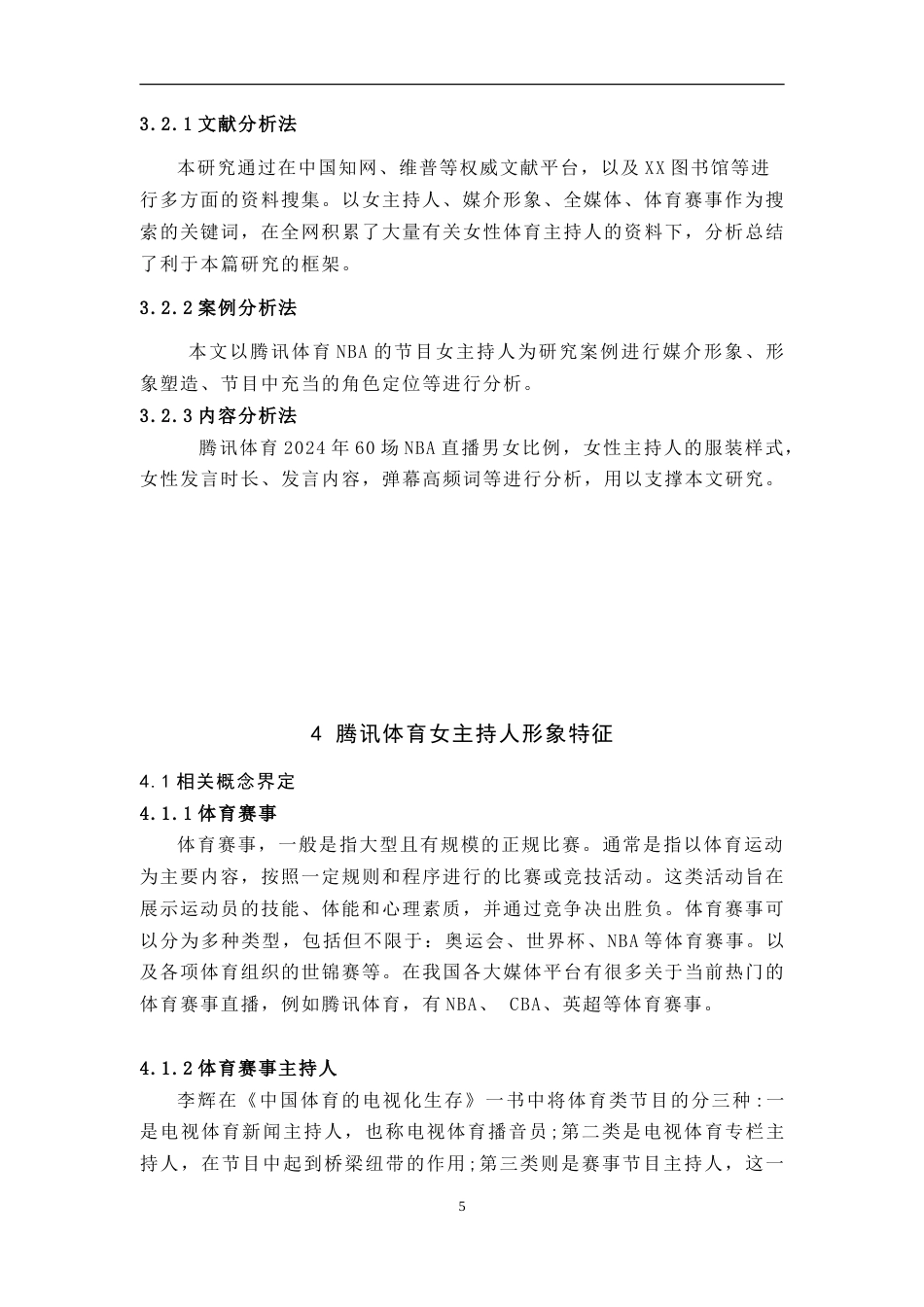 3.2.1 文献分析法

本研究通过在中国知网、维普等权威文献平台，以及 XX 图书馆等进行多方面的资料搜集。以女主持人、媒介形象、全媒体、体育赛事作为搜索的关键词，在全网积累了大量有关女性体育主持人的资料下，分析总结了利于本篇研究的框架。

3.2.2 案例分析法

本文以腾讯体育 NBA 的节目女主持人为研究案例进行媒介形象、形象塑造、节目中充当的角色定位等进行分析。

3.2.3 内容分析法

腾讯体育 2024 年 60 场 NBA 直播男女比例，女性主持人的服装样式，女性发言时长、发言内容，弹幕高频词等进行分析，用以支撑本文研究。

4 腾讯体育女主持人形象特征

4.1 相关概念界定

4.1.1 体育赛事

体育赛事，一般是指大型且有规模的正规比赛。通常是指以体育运动为主要内容，按照一定规则和程序进行的比赛或竞技活动。这类活动旨在展示运动员的技能、体能和心理素质，并通过竞争决出胜负。体育赛事可以分为多种类型，包括但不限于：奥运会、世界杯、NBA 等体育赛事。以及各项体育组织的世锦赛等。在我国各大媒体平台有很多关于当前热门的体育赛事直播，例如腾讯体育，有 NBA、 CBA、英超等体育赛事。

4.1.2 体育赛事主持人

李辉在《中国体育的电视化生存》一书中将体育类节目的分三种：一是电视体育新闻主持人，也称电视体育播音员；第二类是电视体育专栏主持人，在节目中起到桥梁纽带的作用；第三类则是赛事节目主持人，这一

5